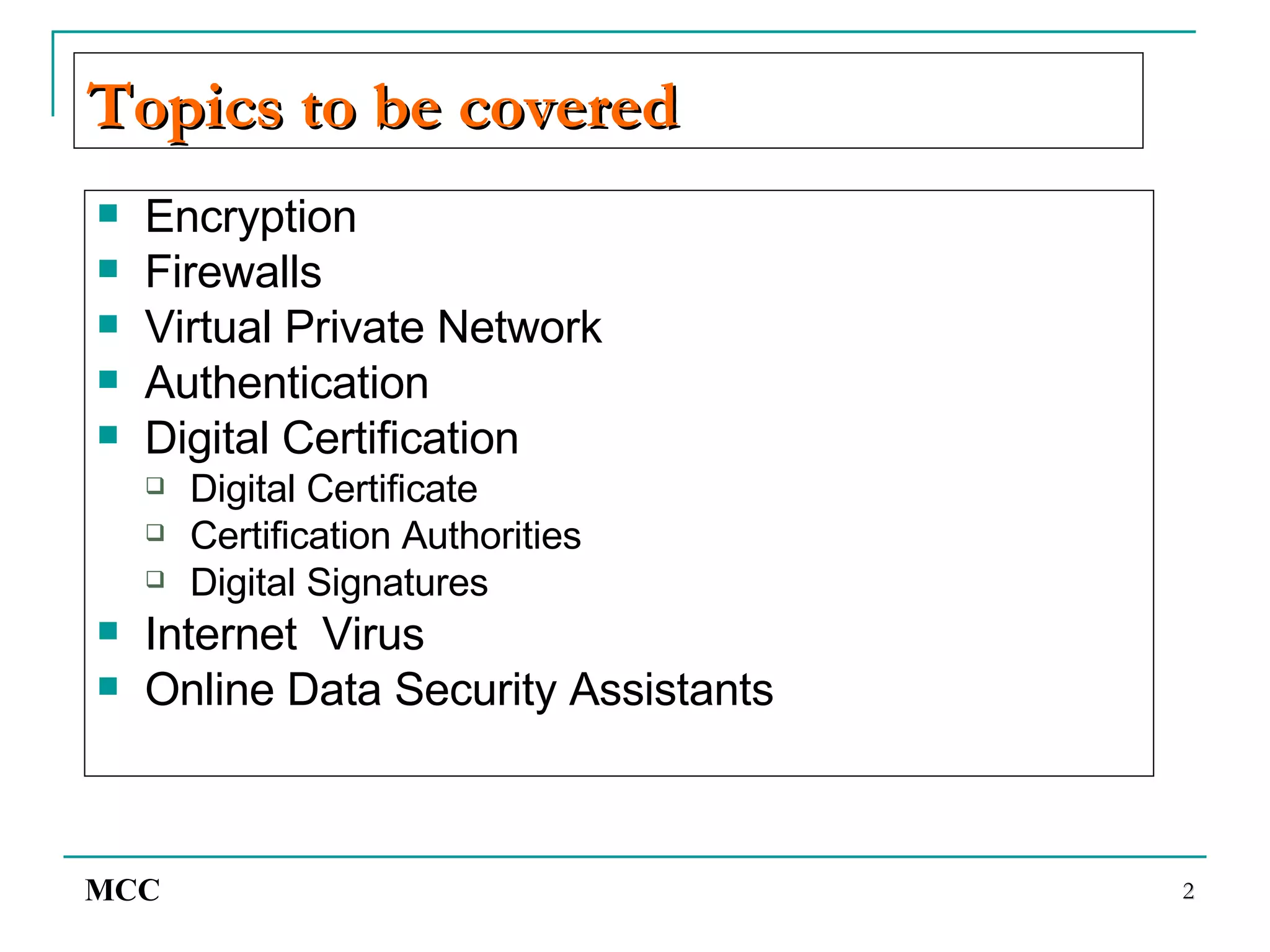 Topics to be covered

- Encryption
- Firewalls
- Virtual Private Network
- Authentication
- Digital Certification
  - Digital Certificate
  - Certification Authorities
  - Digital Signatures
- Internet Virus
- Online Data Security Assistants

MCC

2